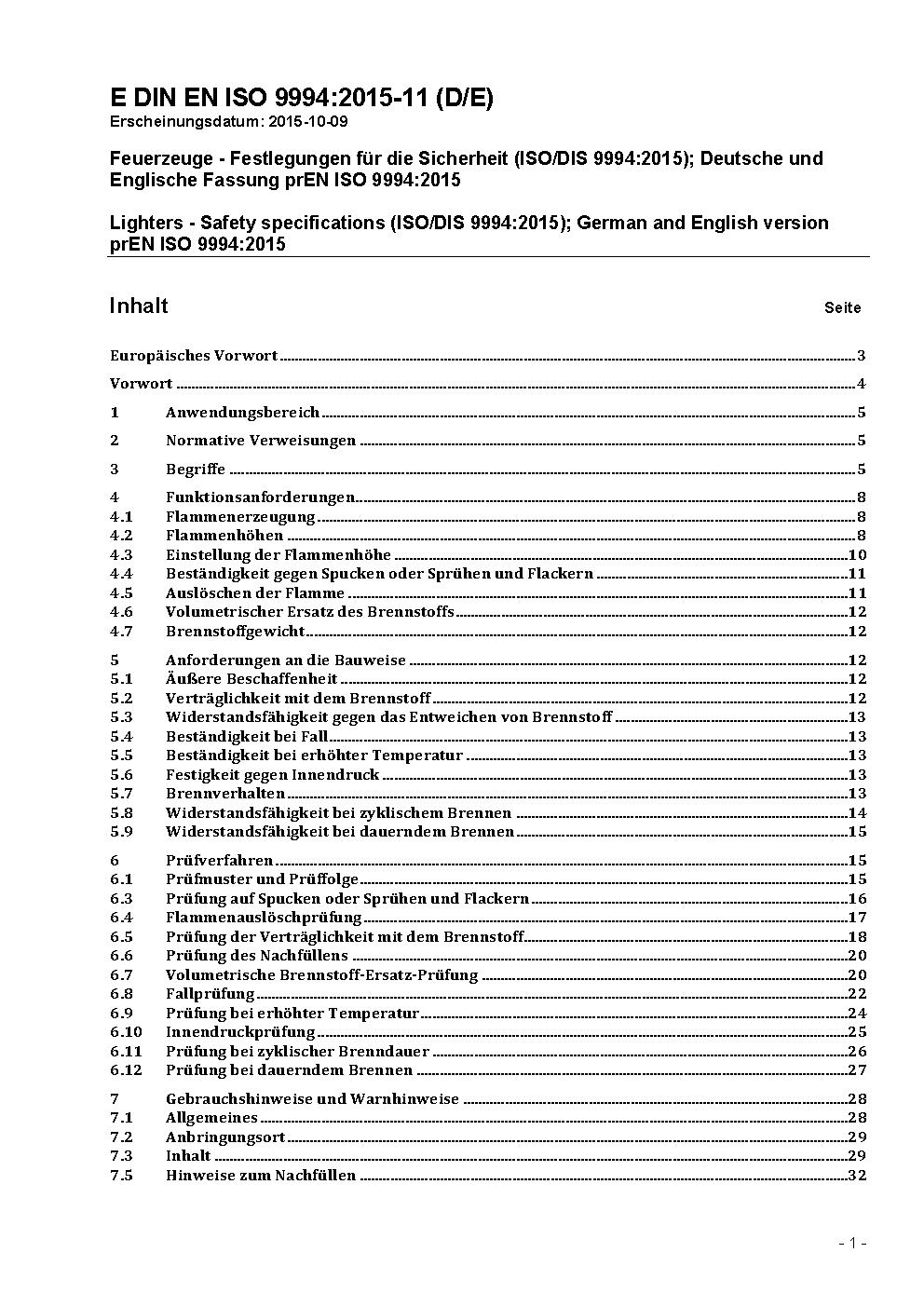 E DIN EN ISO 9994:2015-11 (D/E)
Erscheinungsdatum: 2015-10-09

Feuerzeuge - Festlegungen für die Sicherheit (ISO/DIS 9994:2015); Deutsche und Englische Fassung prEN ISO 9994:2015

Lighters - Safety specifications (ISO/DIS 9994:2015); German and English version prEN ISO 9994:2015

Inhalt Seite

Europäisches Vorwort 3

Vorwort 4

1 Anwendungsbereich 5

2 Normative Verweisungen 5

3 Begriffe 5

4 Funktionsanforderungen 8
4.1 Flammenerzeugung 8
4.2 Flammenhöhen 8
4.3 Einstellung der Flammenhöhe 10
4.4 Beständigkeit gegen Spucken oder Sprühen und Flackern 11
4.5 Auslöschen der Flamme 11
4.6 Volumetrischer Ersatz des Brennstoffs 12
4.7 Brennstoffgewicht 12

5 Anforderungen an die Bauweise 12
5.1 Äußere Beschaffenheit 12
5.2 Verträglichkeit mit dem Brennstoff 12
5.3 Widerstandsfähigkeit gegen das Entweichen von Brennstoff 13
5.4 Beständigkeit bei Fall 13
5.5 Beständigkeit bei erhöhter Temperatur 13
5.6 Festigkeit gegen Innendruck 13
5.7 Brennverhalten 13
5.8 Widerstandsfähigkeit bei zyklischem Brennen 14
5.9 Widerstandsfähigkeit bei dauerndem Brennen 15

6 Prüfverfahren 15
6.1 Prüfmuster und Prüffolge 15
6.3 Prüfung auf Spucken oder Sprühen und Flackern 16
6.4 Flammenauslöschprüfung 17
6.5 Prüfung der Verträglichkeit mit dem Brennstoff 18
6.6 Prüfung des Nachfüllens 20
6.7 Volumetrische Brennstoff-Ersatz-Prüfung 20
6.8 Fallprüfung 22
6.9 Prüfung bei erhöhter Temperatur 24
6.10 Innendruckprüfung 25
6.11 Prüfung bei zyklischer Brenndauer 26
6.12 Prüfung bei dauerndem Brennen 27

7 Gebrauchshinweise und Warnhinweise 28
7.1 Allgemeines 28
7.2 Anbringungsort 29
7.3 Inhalt 29
7.5 Hinweise zum Nachfüllen 32

- 1 -